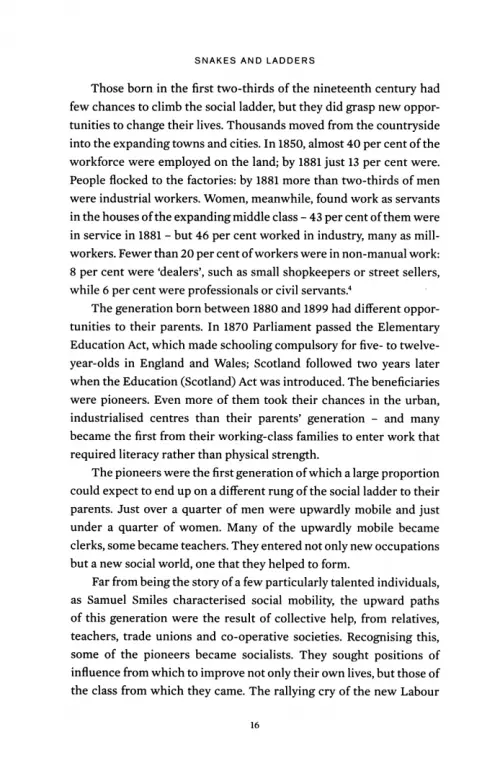 SNAKES AND LADDERS

Those born in the first two-thirds of the nineteenth century had few chances to climb the social ladder, but they did grasp new opportunities to change their lives. Thousands moved from the countryside into the expanding towns and cities. In 1850, almost 40 per cent of the workforce were employed on the land; by 1881 just 13 per cent were. People flocked to the factories: by 1881 more than two-thirds of men were industrial workers. Women, meanwhile, found work as servants in the houses of the expanding middle class – 43 per cent of them were in service in 1881 – but 46 per cent worked in industry, many as millworkers. Fewer than 20 per cent of workers were in non-manual work: 8 per cent were 'dealers', such as small shopkeepers or street sellers, while 6 per cent were professionals or civil servants.$^4$

The generation born between 1880 and 1899 had different opportunities to their parents. In 1870 Parliament passed the Elementary Education Act, which made schooling compulsory for five- to twelve-year-olds in England and Wales; Scotland followed two years later when the Education (Scotland) Act was introduced. The beneficiaries were pioneers. Even more of them took their chances in the urban, industrialised centres than their parents' generation – and many became the first from their working-class families to enter work that required literacy rather than physical strength.

The pioneers were the first generation of which a large proportion could expect to end up on a different rung of the social ladder to their parents. Just over a quarter of men were upwardly mobile and just under a quarter of women. Many of the upwardly mobile became clerks, some became teachers. They entered not only new occupations but a new social world, one that they helped to form.

Far from being the story of a few particularly talented individuals, as Samuel Smiles characterised social mobility, the upward paths of this generation were the result of collective help, from relatives, teachers, trade unions and co-operative societies. Recognising this, some of the pioneers became socialists. They sought positions of influence from which to improve not only their own lives, but those of the class from which they came. The rallying cry of the new Labour

16